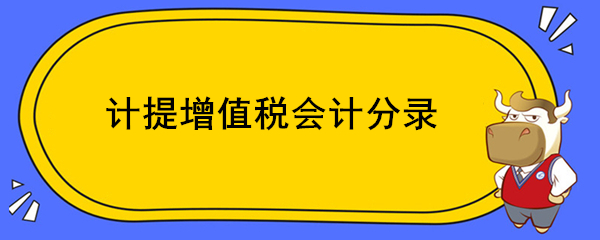 计提增值税会计分录